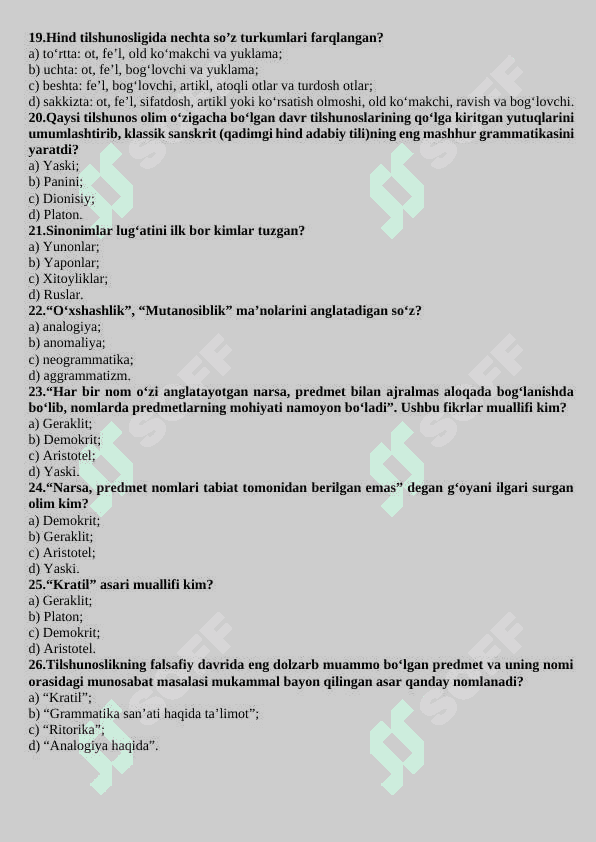 19.Hind tilshunosligida nechta so’z turkumlari farqlangan?
a) to‘rtta: ot, fe’l, old ko‘makchi va yuklama;
b) uchta: ot, fe’l, bog‘lovchi va yuklama;
c) beshta: fe’l, bog‘lovchi, artikl, atoqli otlar va turdosh otlar;
d) sakkizta: ot, fe’l, sifatdosh, artikl yoki ko‘rsatish olmoshi, old ko‘makchi, ravish va bog‘lovchi.
20.Qaysi tilshunos olim o‘zigacha bo‘lgan davr tilshunoslarining qo‘lga kiritgan yutuqlarini umumlashtirib, klassik sanskrit (qadimgi hind adabiy tili)ning eng mashhur grammatikasini yaratdi?
a) Yaski;
b) Panini;
c) Dionisiy;
d) Platon.
21.Sinonimlar lug‘atini ilk bor kimlar tuzgan?
a) Yunonlar;
b) Yaponlar;
c) Xitoyliklar;
d) Ruslar.
22.“O‘xshashlik”, “Mutanosiblik” ma’nolarini anglatadigan so‘z?
a) analogiya;
b) anomaliya;
c) neogrammatika;
d) aggrammatizm.
23.“Har bir nom o‘zi anglatayotgan narsa, predmet bilan ajralmas aloqada bog‘lanishda bo‘lib, nomlarda predmetlarning mohiyati namoyon bo‘ladi”. Ushbu fikrlar muallifi kim?
a) Geraklit;
b) Demokrit;
c) Aristotel;
d) Yaski.
24.“Narsa, predmet nomlari tabiat tomonidan berilgan emas” degan g‘oyani ilgari surgan olim kim?
a) Demokrit;
b) Geraklit;
c) Aristotel;
d) Yaski.
25.“Kratil” asari muallifi kim?
a) Geraklit;
b) Platon;
c) Demokrit;
d) Aristotel.
26.Tilshunoslikning falsafiy davrida eng dolzarb muammo bo‘lgan predmet va uning nomi orasidagi munosabat masalasi mukammal bayon qilingan asar qanday nomlanadi?
a) “Kratil”;
b) “Grammatika san’ati haqida ta’limot”;
c) “Ritorika”;
d) “Analogiya haqida”.